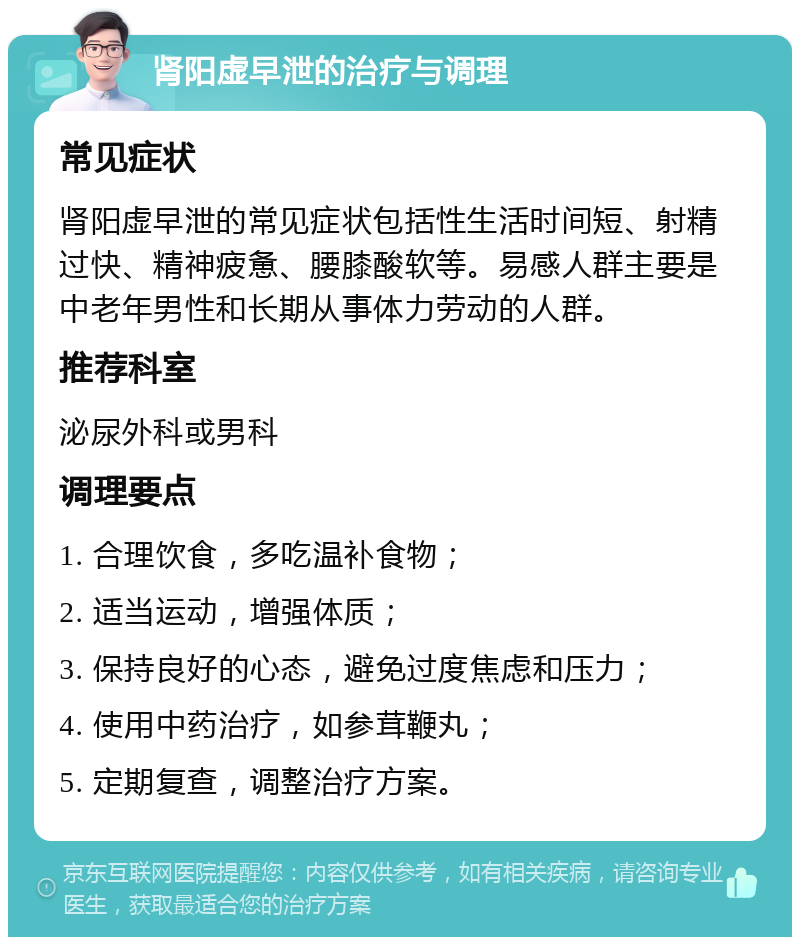 肾阳虚早泄的治疗与调理

常见症状

肾阳虚早泄的常见症状包括性生活时间短、射精过快、精神疲惫、腰膝酸软等。易感人群主要是中老年男性和长期从事体力劳动的人群。

推荐科室

泌尿外科或男科

调理要点

1. 合理饮食，多吃温补食物；

2. 适当运动，增强体质；

3. 保持良好的心态，避免过度焦虑和压力；

4. 使用中药治疗，如参茸鞭丸；

5. 定期复查，调整治疗方案。

京东互联网医院提醒您：内容仅供参考，如有相关疾病，请咨询专业医生，获取最适合您的治疗方案